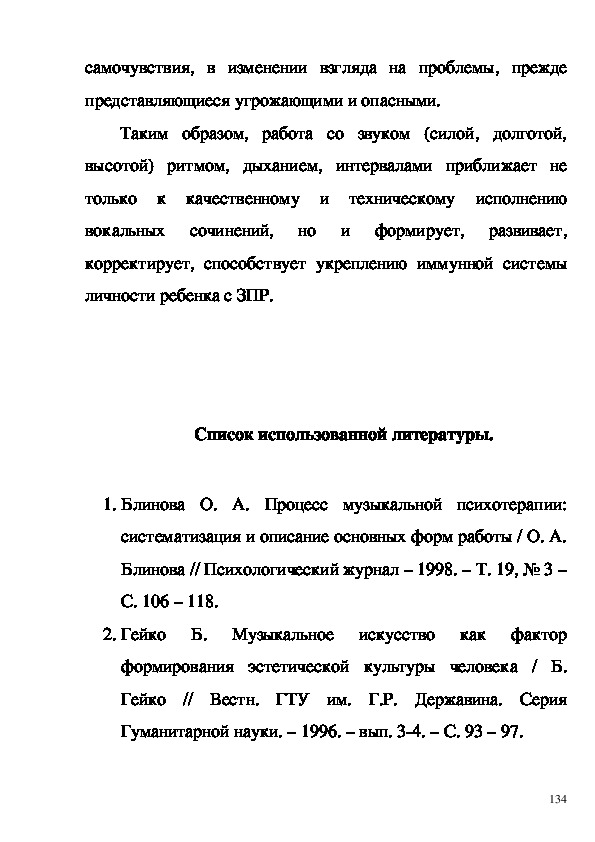 самочувствия, в изменении взгляда на проблемы, прежде представляющиеся угрожающими и опасными.

Таким образом, работа со звуком (силой, долготой, высотой) ритмом, дыханием, интервалами приближает не только к качественному и техническому исполнению вокальных сочинений, но и формирует, развивает, корректирует, способствует укреплению иммунной системы личности ребенка с ЗПР.

Список использованной литературы.

1. Блинова О. А. Процесс музыкальной психотерапии: систематизация и описание основных форм работы / О. А. Блинова // Психологический журнал – 1998. – Т. 19, № 3 – С. 106 – 118.
2. Гейко Б. Музыкальное искусство как фактор формирования эстетической культуры человека / Б. Гейко // Вестн. ГТУ им. Г.Р. Державина. Серия Гуманитарной науки. – 1996. – вып. 3-4. – С. 93 – 97.

134